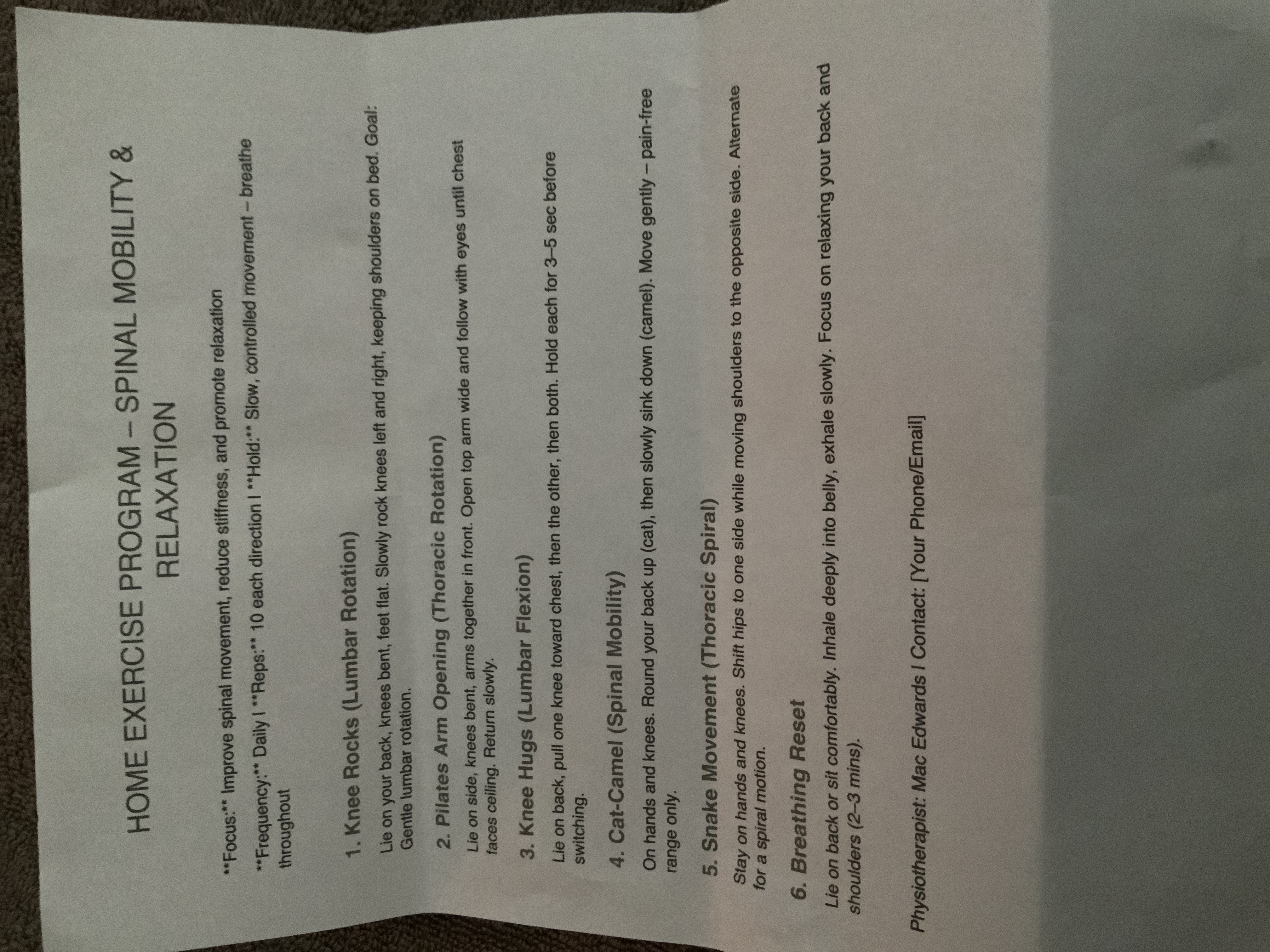 HOME EXERCISE PROGRAM – SPINAL MOBILITY & RELAXATION

**Focus:** Improve spinal movement, reduce stiffness, and promote relaxation

**Frequency:** Daily | **Reps:** 10 each direction | **Hold:** Slow, controlled movement – breathe throughout

1. Knee Rocks (Lumbar Rotation)

Lie on your back, knees bent, feet flat. Slowly rock knees left and right, keeping shoulders on bed. Goal: Gentle lumbar rotation.

2. Pilates Arm Opening (Thoracic Rotation)

Lie on side, knees bent, arms together in front. Open top arm wide and follow with eyes until chest faces ceiling. Return slowly.

3. Knee Hugs (Lumbar Flexion)

Lie on back, pull one knee toward chest, then the other, then both. Hold each for 3–5 sec before switching.

4. Cat-Camel (Spinal Mobility)

On hands and knees. Round your back up (cat), then slowly sink down (camel). Move gently – pain-free range only.

5. Snake Movement (Thoracic Spiral)

Stay on hands and knees. Shift hips to one side while moving shoulders to the opposite side. Alternate for a spiral motion.

6. Breathing Reset

Lie on back or sit comfortably. Inhale deeply into belly, exhale slowly. Focus on relaxing your back and shoulders (2–3 mins).

Physiotherapist: Mac Edwards | Contact: [Your Phone/Email]